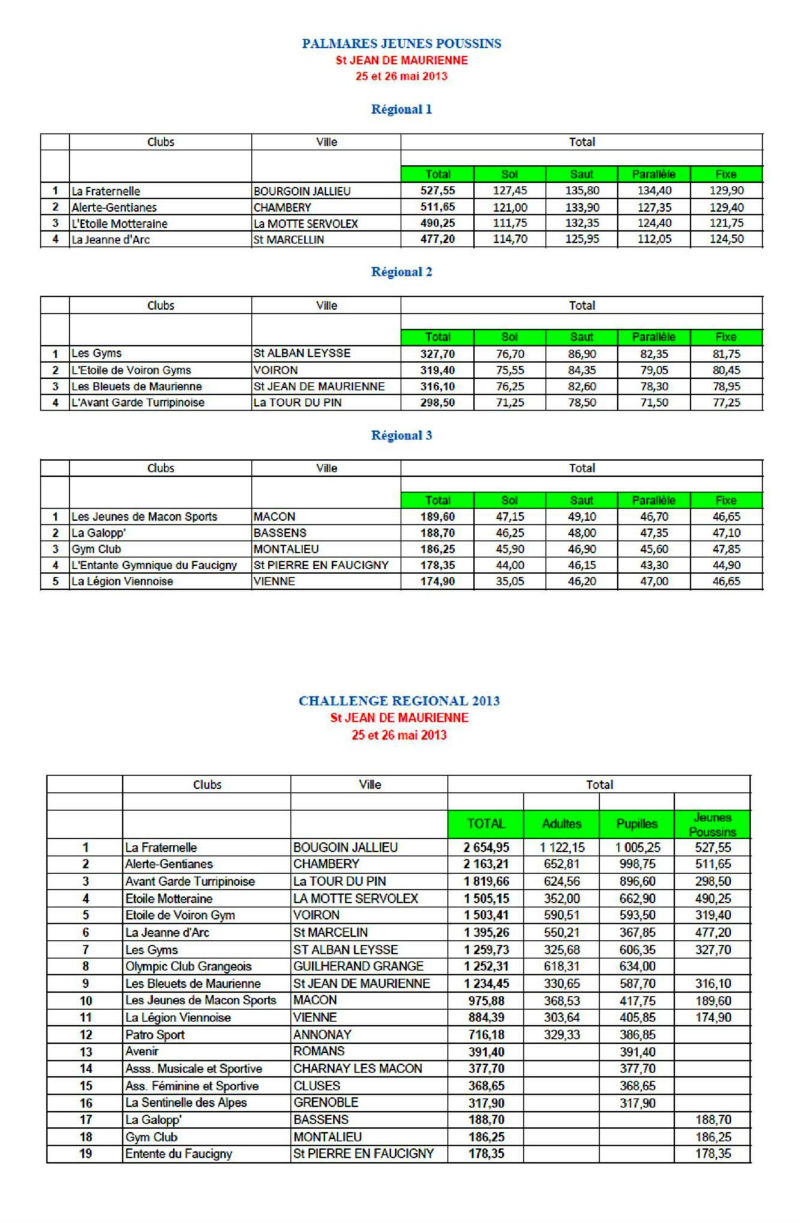 PALMARES JEUNES POUSSINS
St JEAN DE MAURIENNE
25 et 26 mai 2013

Régional 1

| | Clubs | Ville | Total | | | | |
|---|---|---|---|---|---|---|---|
| | | | Total | Sol | Saut | Parallèle | Fixe |
| 1 | La Fraternelle | BOURGOIN JALLIEU | 527,55 | 127,45 | 135,80 | 134,40 | 129,90 |
| 2 | Alerte-Gentianes | CHAMBERY | 511,65 | 121,00 | 133,90 | 127,35 | 129,40 |
| 3 | L'Etoile Motteraine | La MOTTE SERVOLEX | 490,25 | 111,75 | 132,35 | 124,40 | 121,75 |
| 4 | La Jeanne d'Arc | St MARCELLIN | 477,20 | 114,70 | 125,95 | 112,05 | 124,50 |

Régional 2

| | Clubs | Ville | Total | | | | |
|---|---|---|---|---|---|---|---|
| | | | Total | Sol | Saut | Parallèle | Fixe |
| 1 | Les Gyms | St ALBAN LEYSSE | 327,70 | 76,70 | 86,90 | 82,35 | 81,75 |
| 2 | L'Etoile de Voiron Gyms | VOIRON | 319,40 | 75,55 | 84,35 | 79,05 | 80,45 |
| 3 | Les Bleuets de Maurienne | St JEAN DE MAURIENNE | 316,10 | 76,25 | 82,60 | 78,30 | 78,95 |
| 4 | L'Avant Garde Turripinoise | La TOUR DU PIN | 298,50 | 71,25 | 78,50 | 71,50 | 77,25 |

Régional 3

| | Clubs | Ville | Total | | | | |
|---|---|---|---|---|---|---|---|
| | | | Total | Sol | Saut | Parallèle | Fixe |
| 1 | Les Jeunes de Macon Sports | MACON | 189,60 | 47,15 | 49,10 | 46,70 | 46,65 |
| 2 | La Galopp' | BASSENS | 188,70 | 46,25 | 48,00 | 47,35 | 47,10 |
| 3 | Gym Club | MONTALIEU | 186,25 | 45,90 | 46,90 | 45,60 | 47,85 |
| 4 | L'Entante Gymnique du Faucigny | St PIERRE EN FAUCIGNY | 178,35 | 44,00 | 46,15 | 43,30 | 44,90 |
| 5 | La Légion Viennoise | VIENNE | 174,90 | 35,05 | 46,20 | 47,00 | 46,65 |

CHALLENGE REGIONAL 2013
St JEAN DE MAURIENNE
25 et 26 mai 2013

| | Clubs | Ville | Total | | | |
|---|---|---|---|---|---|---|
| | | | TOTAL | Adultes | Pupilles | Jeunes Poussins |
| 1 | La Fraternelle | BOUGOIN JALLIEU | 2 654,95 | 1 122,15 | 1 005,25 | 527,55 |
| 2 | Alerte-Gentianes | CHAMBERY | 2 163,21 | 652,81 | 998,75 | 511,65 |
| 3 | Avant Garde Turripinoise | La TOUR DU PIN | 1 819,66 | 624,56 | 896,60 | 298,50 |
| 4 | Etoile Motteraine | LA MOTTE SERVOLEX | 1 505,15 | 352,00 | 662,90 | 490,25 |
| 5 | Etoile de Voiron Gym | VOIRON | 1 503,41 | 590,51 | 593,50 | 319,40 |
| 6 | La Jeanne d'Arc | St MARCELIN | 1 395,26 | 550,21 | 367,85 | 477,20 |
| 7 | Les Gyms | ST ALBAN LEYSSE | 1 259,73 | 325,68 | 606,35 | 327,70 |
| 8 | Olympic Club Grangeois | GUILHERAND GRANGE | 1 252,31 | 618,31 | 634,00 | |
| 9 | Les Bleuets de Maurienne | St JEAN DE MAURIENNE | 1 234,45 | 330,65 | 587,70 | 316,10 |
| 10 | Les Jeunes de Macon Sports | MACON | 975,88 | 368,53 | 417,75 | 189,60 |
| 11 | La Légion Viennoise | VIENNE | 884,39 | 303,64 | 405,85 | 174,90 |
| 12 | Patro Sport | ANNONAY | 716,18 | 329,33 | 386,85 | |
| 13 | Avenir | ROMANS | 391,40 | | 391,40 | |
| 14 | Asss. Musicale et Sportive | CHARNAY LES MACON | 377,70 | | 377,70 | |
| 15 | Ass. Féminine et Sportive | CLUSES | 368,65 | | 368,65 | |
| 16 | La Sentinelle des Alpes | GRENOBLE | 317,90 | | 317,90 | |
| 17 | La Galopp' | BASSENS | 188,70 | | | 188,70 |
| 18 | Gym Club | MONTALIEU | 186,25 | | | 186,25 |
| 19 | Entente du Faucigny | St PIERRE EN FAUCIGNY | 178,35 | | | 178,35 |